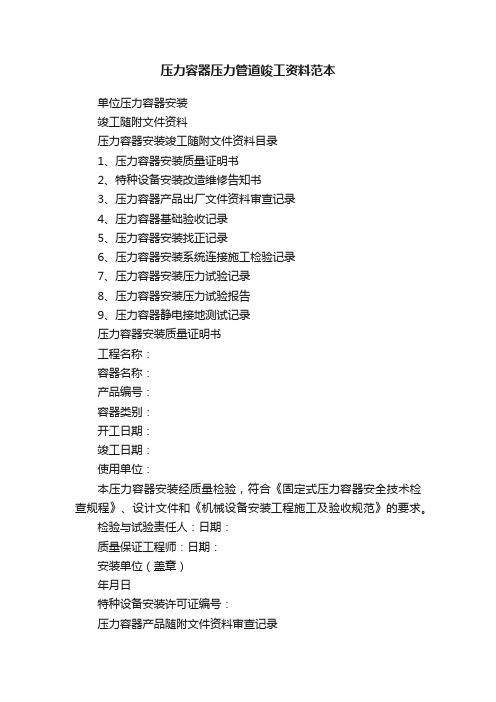 压力容器压力管道竣工资料范本

单位压力容器安装

竣工随附文件资料

压力容器安装竣工随附文件资料目录

1、压力容器安装质量证明书

2、特种设备安装改造维修告知书

3、压力容器产品出厂文件资料审查记录

4、压力容器基础验收记录

5、压力容器安装找正记录

6、压力容器安装系统连接施工检验记录

7、压力容器安装压力试验记录

8、压力容器安装压力试验报告

9、压力容器静电接地测试记录

压力容器安装质量证明书

工程名称：

容器名称：

产品编号：

容器类别：

开工日期：

竣工日期：

使用单位：

本压力容器安装经质量检验，符合《固定式压力容器安全技术检查规程》、设计文件和《机械设备安装工程施工及验收规范》的要求。

检验与试验责任人：日期：

质量保证工程师：日期：

安装单位（盖章）

年月日

特种设备安装许可证编号：

压力容器产品随附文件资料审查记录